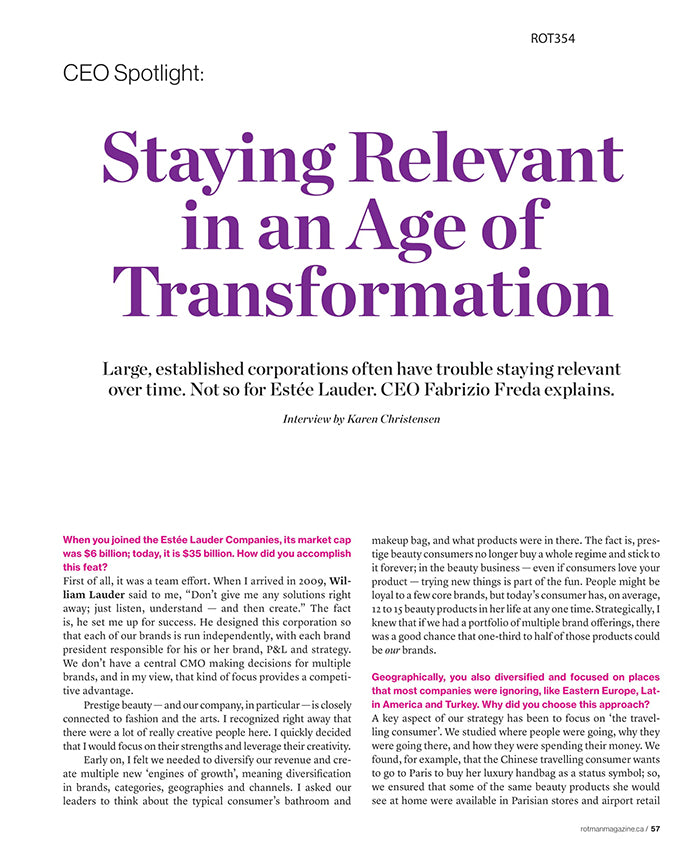 ROT354

CEO Spotlight:

Staying Relevant in an Age of Transformation

Large, established corporations often have trouble staying relevant over time. Not so for Estée Lauder. CEO Fabrizio Freda explains.

Interview by Karen Christensen

When you joined the Estée Lauder Companies, its market cap was $6 billion; today, it is $35 billion. How did you accomplish this feat?

First of all, it was a team effort. When I arrived in 2009, William Lauder said to me, "Don't give me any solutions right away; just listen, understand — and then create." The fact is, he set me up for success. He designed this corporation so that each of our brands is run independently, with each brand president responsible for his or her brand, P&L and strategy. We don't have a central CMO making decisions for multiple brands, and in my view, that kind of focus provides a competitive advantage.

Prestige beauty — and our company, in particular — is closely connected to fashion and the arts. I recognized right away that there were a lot of really creative people here. I quickly decided that I would focus on their strengths and leverage their creativity.

Early on, I felt we needed to diversify our revenue and create multiple new 'engines of growth', meaning diversification in brands, categories, geographies and channels. I asked our leaders to think about the typical consumer's bathroom and makeup bag, and what products were in there. The fact is, prestige beauty consumers no longer buy a whole regime and stick to it forever; in the beauty business — even if consumers love your product — trying new things is part of the fun. People might be loyal to a few core brands, but today's consumer has, on average, 12 to 15 beauty products in her life at any one time. Strategically, I knew that if we had a portfolio of multiple brand offerings, there was a good chance that one-third to half of those products could be our brands.

Geographically, you also diversified and focused on places that most companies were ignoring, like Eastern Europe, Latin America and Turkey. Why did you choose this approach?

A key aspect of our strategy has been to focus on 'the travelling consumer'. We studied where people were going, why they were going there, and how they were spending their money. We found, for example, that the Chinese travelling consumer wants to go to Paris to buy her luxury handbag as a status symbol; so, we ensured that some of the same beauty products she would see at home were available in Parisian stores and airport retail

rotmanmagazine.ca / 57